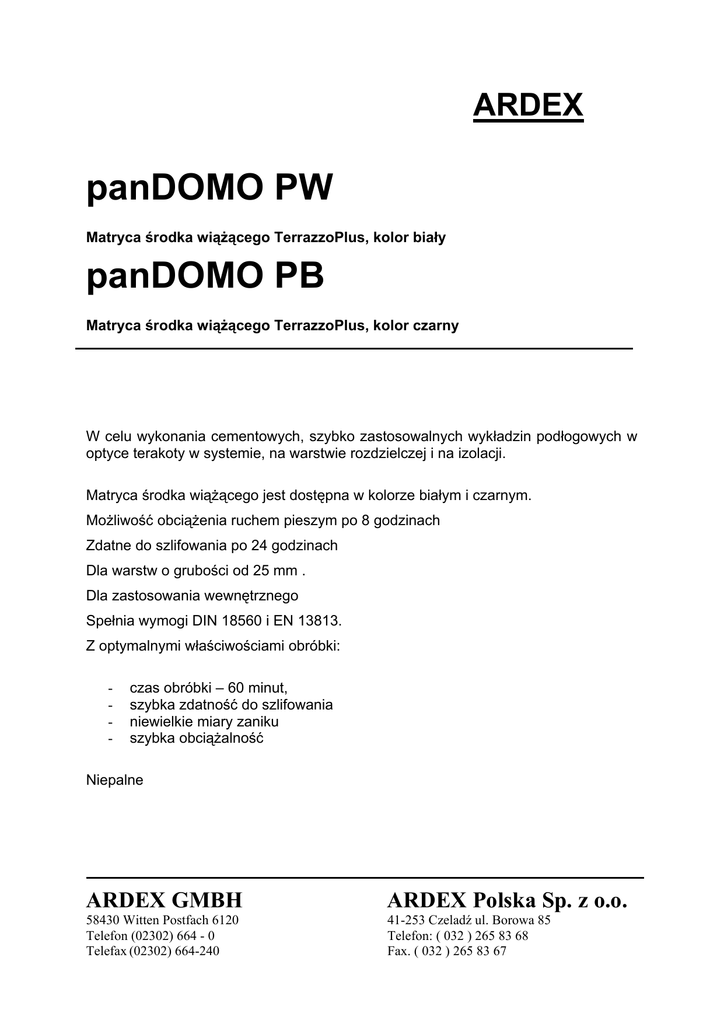 ARDEX

panDOMO PW

Matryca środka wiążącego TerrazzoPlus, kolor biały

panDOMO PB

Matryca środka wiążącego TerrazzoPlus, kolor czarny

W celu wykonania cementowych, szybko zastosowalnych wykładzin podłogowych w optyce terakoty w systemie, na warstwie rozdzielczej i na izolacji.

Matryca środka wiążącego jest dostępna w kolorze białym i czarnym.

Możliwość obciążenia ruchem pieszym po 8 godzinach

Zdatne do szlifowania po 24 godzinach

Dla warstw o grubości od 25 mm .

Dla zastosowania wewnętrznego

Spełnia wymogi DIN 18560 i EN 13813.

Z optymalnymi właściwościami obróbki:

- czas obróbki – 60 minut,
- szybka zdatność do szlifowania
- niewielkie miary zaniku
- szybka obciążalność

Niepalne

ARDEX GMBH
58430 Witten Postfach 6120
Telefon (02302) 664 - 0
Telefax (02302) 664-240

ARDEX Polska Sp. z o.o.
41-253 Czeladź ul. Borowa 85
Telefon: ( 032 ) 265 83 68
Fax. ( 032 ) 265 83 67